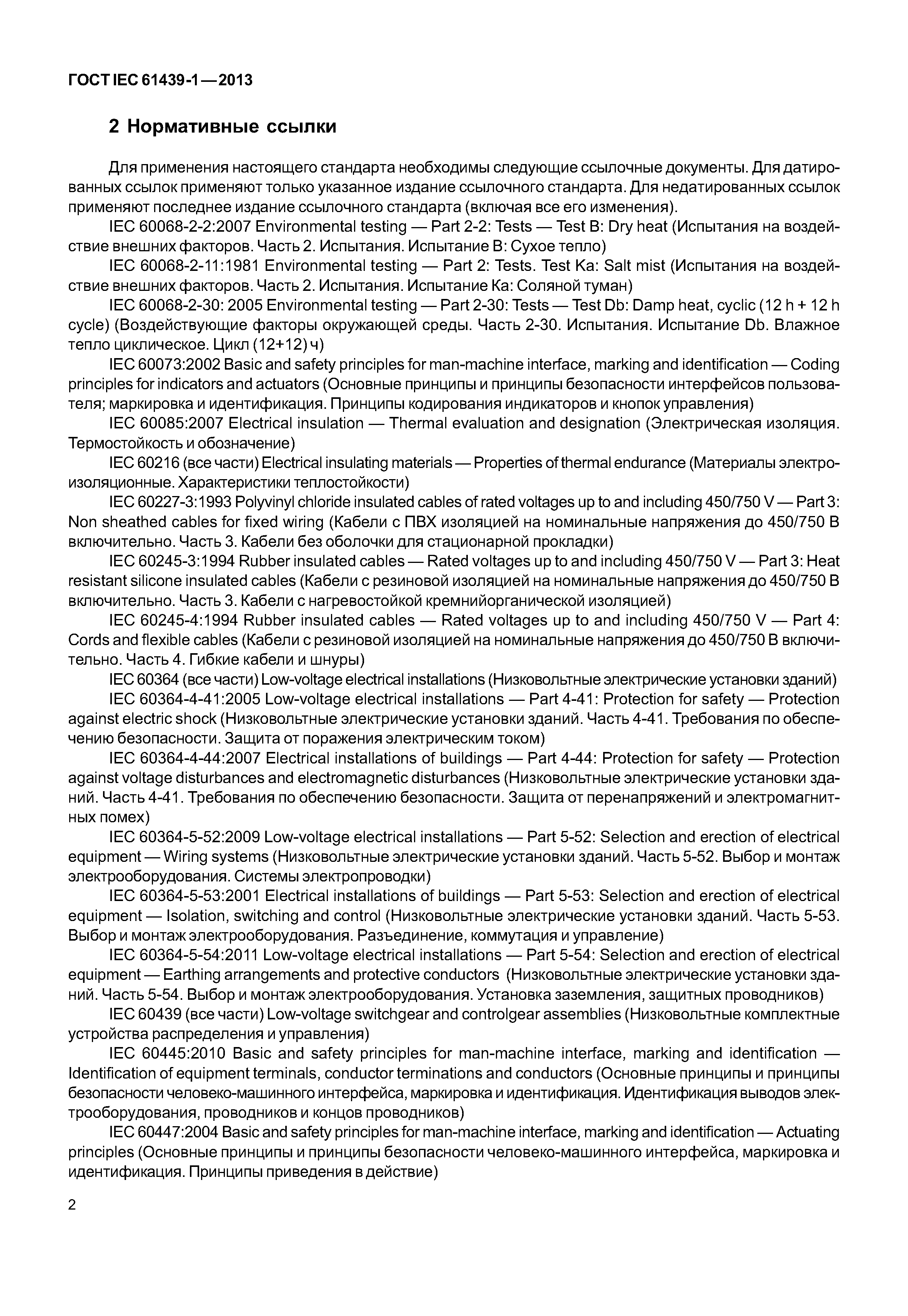 ГОСТ IEC 61439-1—2013

2 Нормативные ссылки

Для применения настоящего стандарта необходимы следующие ссылочные документы. Для датированных ссылок применяют только указанное издание ссылочного стандарта. Для недатированных ссылок применяют последнее издание ссылочного стандарта (включая все его изменения).

IEC 60068-2-2:2007 Environmental testing — Part 2-2: Tests — Test B: Dry heat (Испытания на воздействие внешних факторов. Часть 2. Испытания. Испытание B: Сухое тепло)

IEC 60068-2-11:1981 Environmental testing — Part 2: Tests. Test Ka: Salt mist (Испытания на воздействие внешних факторов. Часть 2. Испытания. Испытание Ka: Соляной туман)

IEC 60068-2-30: 2005 Environmental testing — Part 2-30: Tests — Test Db: Damp heat, cyclic (12 h + 12 h cycle) (Воздействующие факторы окружающей среды. Часть 2-30. Испытания. Испытание Db. Влажное тепло циклическое. Цикл (12+12) ч)

IEC 60073:2002 Basic and safety principles for man-machine interface, marking and identification — Coding principles for indicators and actuators (Основные принципы и принципы безопасности интерфейсов пользователя; маркировка и идентификация. Принципы кодирования индикаторов и кнопок управления)

IEC 60085:2007 Electrical insulation — Thermal evaluation and designation (Электрическая изоляция. Термостойкость и обозначение)

IEC 60216 (все части) Electrical insulating materials — Properties of thermal endurance (Материалы электроизоляционные. Характеристики теплостойкости)

IEC 60227-3:1993 Polyvinyl chloride insulated cables of rated voltages up to and including 450/750 V — Part 3: Non sheathed cables for fixed wiring (Кабели с ПВХ изоляцией на номинальные напряжения до 450/750 В включительно. Часть 3. Кабели без оболочки для стационарной прокладки)

IEC 60245-3:1994 Rubber insulated cables — Rated voltages up to and including 450/750 V — Part 3: Heat resistant silicone insulated cables (Кабели с резиновой изоляцией на номинальные напряжения до 450/750 В включительно. Часть 3. Кабели с нагревостойкой кремнийорганической изоляцией)

IEC 60245-4:1994 Rubber insulated cables — Rated voltages up to and including 450/750 V — Part 4: Cords and flexible cables (Кабели с резиновой изоляцией на номинальные напряжения до 450/750 В включительно. Часть 4. Гибкие кабели и шнуры)

IEC 60364 (все части) Low-voltage electrical installations (Низковольтные электрические установки зданий)

IEC 60364-4-41:2005 Low-voltage electrical installations — Part 4-41: Protection for safety — Protection against electric shock (Низковольтные электрические установки зданий. Часть 4-41. Требования по обеспечению безопасности. Защита от поражения электрическим током)

IEC 60364-4-44:2007 Electrical installations of buildings — Part 4-44: Protection for safety — Protection against voltage disturbances and electromagnetic disturbances (Низковольтные электрические установки зданий. Часть 4-41. Требования по обеспечению безопасности. Защита от перенапряжений и электромагнитных помех)

IEC 60364-5-52:2009 Low-voltage electrical installations — Part 5-52: Selection and erection of electrical equipment — Wiring systems (Низковольтные электрические установки зданий. Часть 5-52. Выбор и монтаж электрооборудования. Системы электропроводки)

IEC 60364-5-53:2001 Electrical installations of buildings — Part 5-53: Selection and erection of electrical equipment — Isolation, switching and control (Низковольтные электрические установки зданий. Часть 5-53. Выбор и монтаж электрооборудования. Разъединение, коммутация и управление)

IEC 60364-5-54:2011 Low-voltage electrical installations — Part 5-54: Selection and erection of electrical equipment — Earthing arrangements and protective conductors (Низковольтные электрические установки зданий. Часть 5-54. Выбор и монтаж электрооборудования. Установка заземления, защитных проводников)

IEC 60439 (все части) Low-voltage switchgear and controlgear assemblies (Низковольтные комплектные устройства распределения и управления)

IEC 60445:2010 Basic and safety principles for man-machine interface, marking and identification — Identification of equipment terminals, conductor terminations and conductors (Основные принципы и принципы безопасности человеко-машинного интерфейса, маркировка и идентификация. Идентификация выводов электрооборудования, проводников и концов проводников)

IEC 60447:2004 Basic and safety principles for man-machine interface, marking and identification — Actuating principles (Основные принципы и принципы безопасности человеко-машинного интерфейса, маркировка и идентификация. Принципы приведения в действие)

2